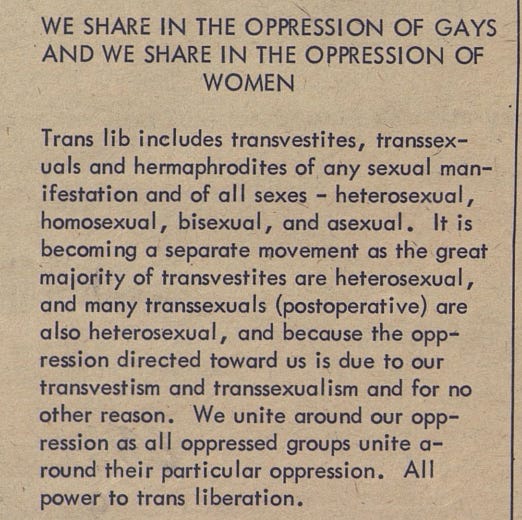 WE SHARE IN THE OPPRESSION OF GAYS AND WE SHARE IN THE OPPRESSION OF WOMEN

Trans lib includes transvestites, transsexuals and hermaphrodites of any sexual manifestation and of all sexes - heterosexual, homosexual, bisexual, and asexual. It is becoming a separate movement as the great majority of transvestites are heterosexual, and many transsexuals (postoperative) are also heterosexual, and because the oppression directed toward us is due to our transvestism and transsexualism and for no other reason. We unite around our oppression as all oppressed groups unite around their particular oppression. All power to trans liberation.